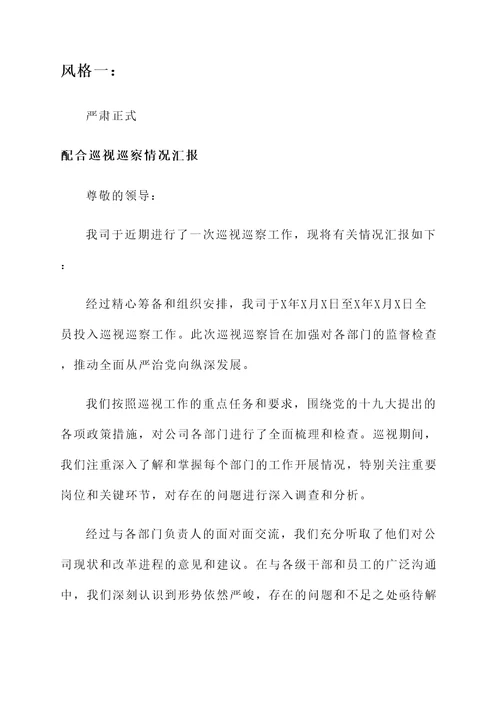 风格一：

严肃正式

配合巡视巡察情况汇报

尊敬的领导：

我司于近期进行了一次巡视巡察工作，现将有关情况汇报如下：

经过精心筹备和组织安排，我司于X年X月X日至X年X月X日全员投入巡视巡察工作。此次巡视巡察旨在加强对各部门的监督检查，推动全面从严治党向纵深发展。

我们按照巡视工作的重点任务和要求，围绕党的十九大提出的各项政策措施，对公司各部门进行了全面梳理和检查。巡视期间，我们注重深入了解和掌握每个部门的工作开展情况，特别关注重要岗位和关键环节，对存在的问题进行深入调查和分析。

经过与各部门负责人的面对面交流，我们充分听取了他们对公司现状和改革进程的意见和建议。在与各级干部和员工的广泛沟通中，我们深刻认识到形势依然严峻，存在的问题和不足之处亟待解